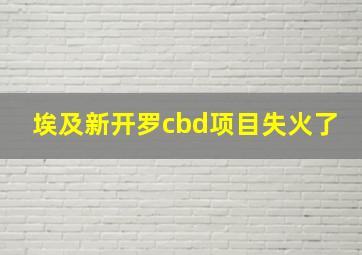 埃及新开罗cbd项目失火了